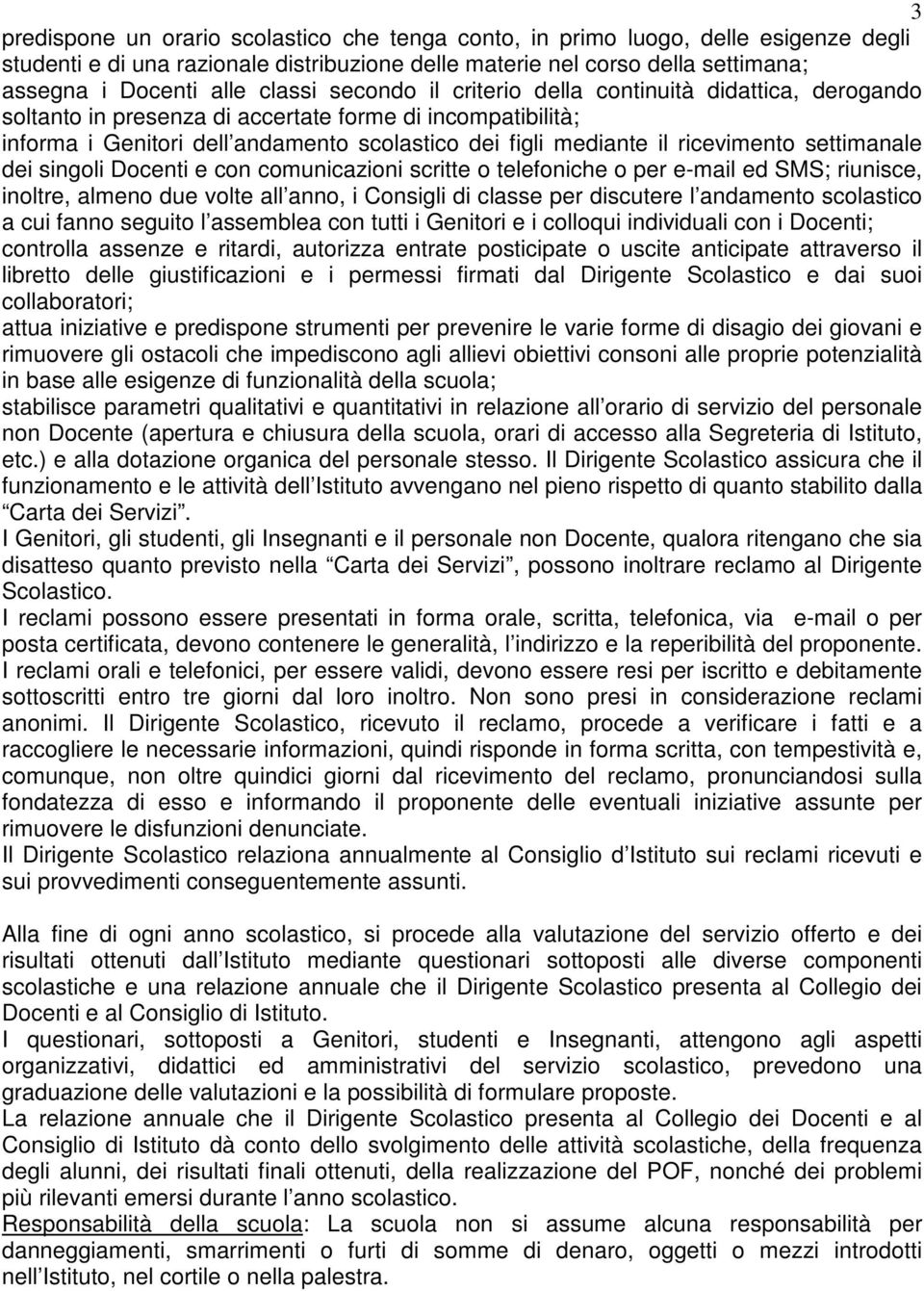 3

predispone un orario scolastico che tenga conto, in primo luogo, delle esigenze degli studenti e di una razionale distribuzione delle materie nel corso della settimana;
assegna i Docenti alle classi secondo il criterio della continuità didattica, derogando soltanto in presenza di accertate forme di incompatibilità;
informa i Genitori dell andamento scolastico dei figli mediante il ricevimento settimanale dei singoli Docenti e con comunicazioni scritte o telefoniche o per e-mail ed SMS; riunisce, inoltre, almeno due volte all anno, i Consigli di classe per discutere l andamento scolastico a cui fanno seguito l assemblea con tutti i Genitori e i colloqui individuali con i Docenti;
controlla assenze e ritardi, autorizza entrate posticipate o uscite anticipate attraverso il libretto delle giustificazioni e i permessi firmati dal Dirigente Scolastico e dai suoi collaboratori;
attua iniziative e predispone strumenti per prevenire le varie forme di disagio dei giovani e rimuovere gli ostacoli che impediscono agli allievi obiettivi consoni alle proprie potenzialità in base alle esigenze di funzionalità della scuola;
stabilisce parametri qualitativi e quantitativi in relazione all orario di servizio del personale non Docente (apertura e chiusura della scuola, orari di accesso alla Segreteria di Istituto, etc.) e alla dotazione organica del personale stesso. Il Dirigente Scolastico assicura che il funzionamento e le attività dell Istituto avvengano nel pieno rispetto di quanto stabilito dalla Carta dei Servizi .
I Genitori, gli studenti, gli Insegnanti e il personale non Docente, qualora ritengano che sia disatteso quanto previsto nella Carta dei Servizi , possono inoltrare reclamo al Dirigente Scolastico.
I reclami possono essere presentati in forma orale, scritta, telefonica, via e-mail o per posta certificata, devono contenere le generalità, l indirizzo e la reperibilità del proponente.
I reclami orali e telefonici, per essere validi, devono essere resi per iscritto e debitamente sottoscritti entro tre giorni dal loro inoltro. Non sono presi in considerazione reclami anonimi. Il Dirigente Scolastico, ricevuto il reclamo, procede a verificare i fatti e a raccogliere le necessarie informazioni, quindi risponde in forma scritta, con tempestività e, comunque, non oltre quindici giorni dal ricevimento del reclamo, pronunciandosi sulla fondatezza di esso e informando il proponente delle eventuali iniziative assunte per rimuovere le disfunzioni denunciate.
Il Dirigente Scolastico relaziona annualmente al Consiglio d Istituto sui reclami ricevuti e sui provvedimenti conseguentemente assunti.

Alla fine di ogni anno scolastico, si procede alla valutazione del servizio offerto e dei risultati ottenuti dall Istituto mediante questionari sottoposti alle diverse componenti scolastiche e una relazione annuale che il Dirigente Scolastico presenta al Collegio dei Docenti e al Consiglio di Istituto.
I questionari, sottoposti a Genitori, studenti e Insegnanti, attengono agli aspetti organizzativi, didattici ed amministrativi del servizio scolastico, prevedono una graduazione delle valutazioni e la possibilità di formulare proposte.
La relazione annuale che il Dirigente Scolastico presenta al Collegio dei Docenti e al Consiglio di Istituto dà conto dello svolgimento delle attività scolastiche, della frequenza degli alunni, dei risultati finali ottenuti, della realizzazione del POF, nonché dei problemi più rilevanti emersi durante l anno scolastico.
Responsabilità della scuola: La scuola non si assume alcuna responsabilità per danneggiamenti, smarrimenti o furti di somme di denaro, oggetti o mezzi introdotti nell Istituto, nel cortile o nella palestra.